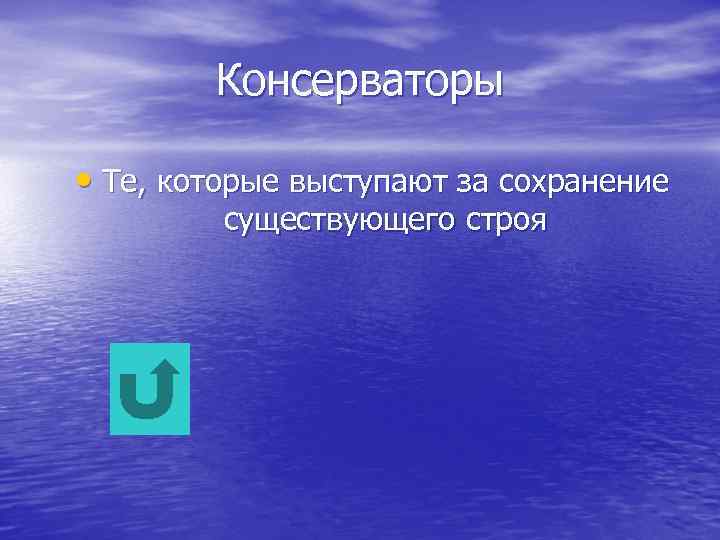 Консерваторы

• Те, которые выступают за сохранение существующего строя